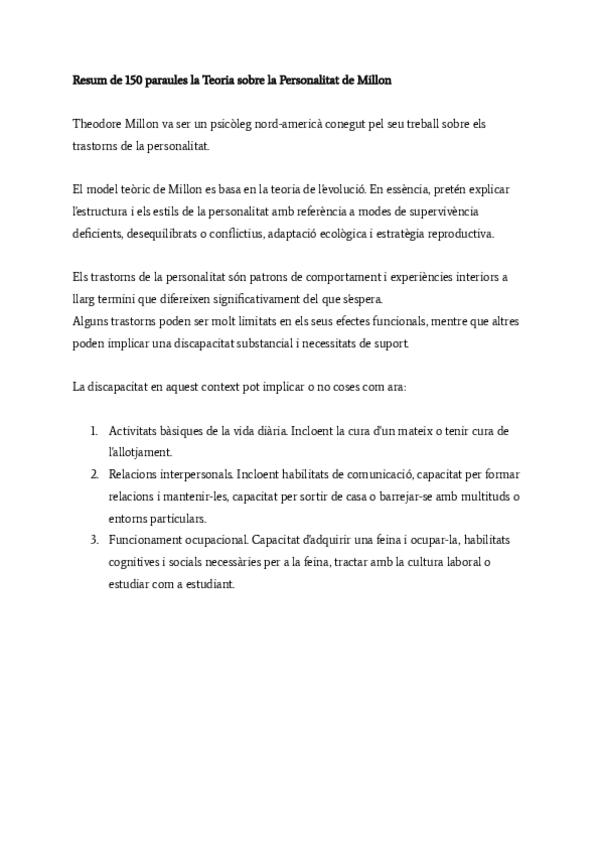 Resum de 150 paraules la Teoria sobre la Personalitat de Millon

Theodore Millon va ser un psicòleg nord-americà conegut pel seu treball sobre els trastorns de la personalitat.

El model teòric de Millon es basa en la teoria de l'evolució. En essència, pretén explicar l'estructura i els estils de la personalitat amb referència a modes de supervivència deficients, desequilibrats o conflictius, adaptació ecològica i estratègia reproductiva.

Els trastorns de la personalitat són patrons de comportament i experiències interiors a llarg termini que difereixen significativament del que s'espera.
Alguns trastorns poden ser molt limitats en els seus efectes funcionals, mentre que altres poden implicar una discapacitat substancial i necessitats de suport.

La discapacitat en aquest context pot implicar o no coses com ara:

1. Activitats bàsiques de la vida diària. Incloent la cura d'un mateix o tenir cura de l'allotjament.
2. Relacions interpersonals. Incloent habilitats de comunicació, capacitat per formar relacions i mantenir-les, capacitat per sortir de casa o barrejar-se amb multituds o entorns particulars.
3. Funcionament ocupacional. Capacitat d'adquirir una feina i ocupar-la, habilitats cognitives i socials necessàries per a la feina, tractar amb la cultura laboral o estudiar com a estudiant.